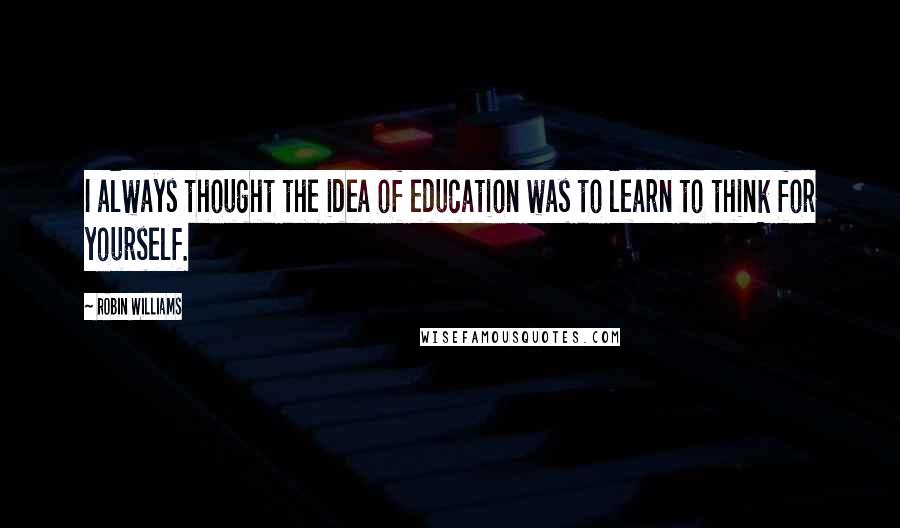 I ALWAYS THOUGHT THE IDEA OF EDUCATION WAS TO LEARN TO THINK FOR YOURSELF.

~ ROBIN WILLIAMS

WISEFAMOUSQUOTES.COM